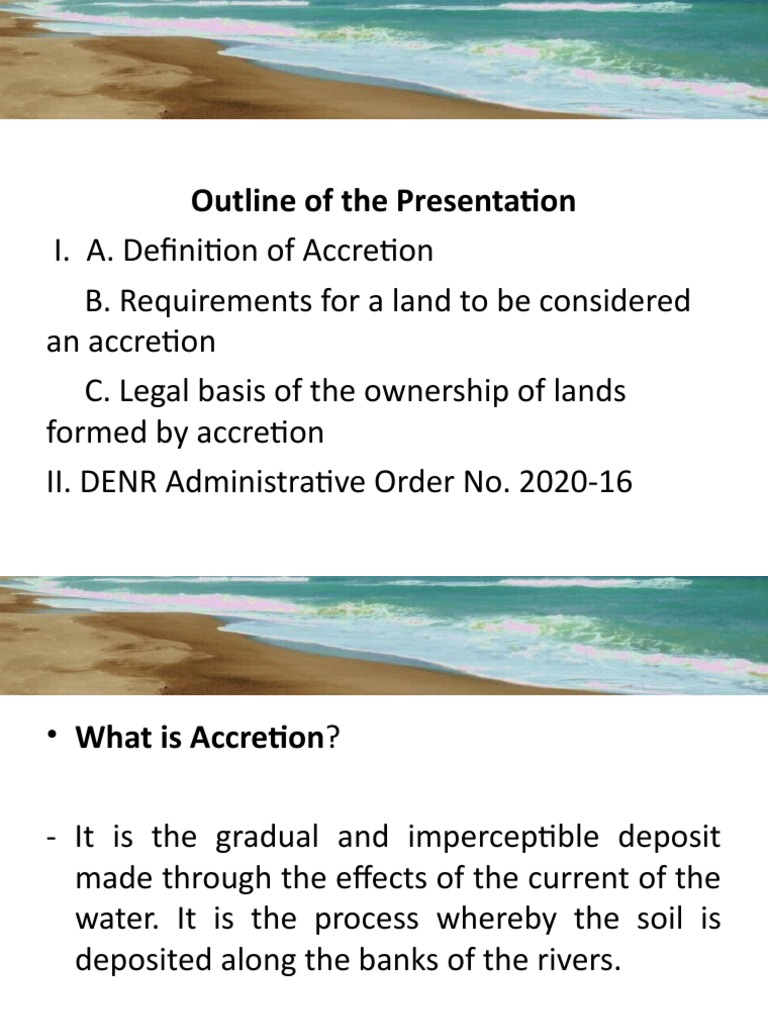 Outline of the Presentation

I. A. Definition of Accretion

B. Requirements for a land to be considered an accretion

C. Legal basis of the ownership of lands formed by accretion

II. DENR Administrative Order No. 2020-16

• What is Accretion?

- It is the gradual and imperceptible deposit made through the effects of the current of the water. It is the process whereby the soil is deposited along the banks of the rivers.